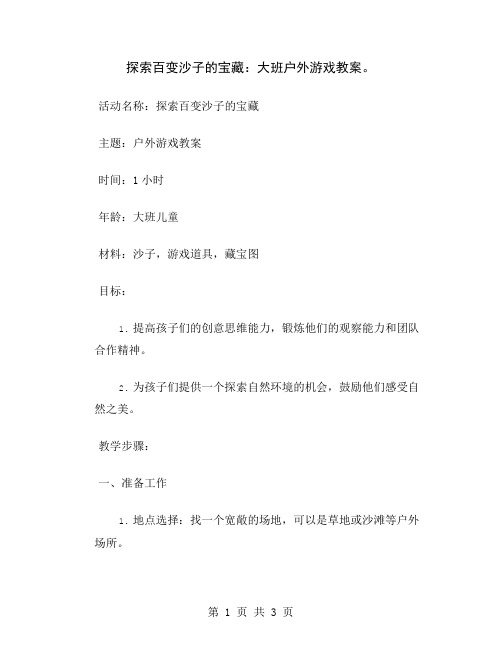 探索百变沙子的宝藏：大班户外游戏教案。

活动名称：探索百变沙子的宝藏

主题：户外游戏教案

时间：1 小时

年龄：大班儿童

材料：沙子，游戏道具，藏宝图

目标：

1. 提高孩子们的创意思维能力，锻炼他们的观察能力和团队合作精神。

2. 为孩子们提供一个探索自然环境的机会，鼓励他们感受自然之美。

教学步骤：

一、准备工作

1. 地点选择：找一个宽敞的场地，可以是草地或沙滩等户外场所。

第 1 页 共 3 页